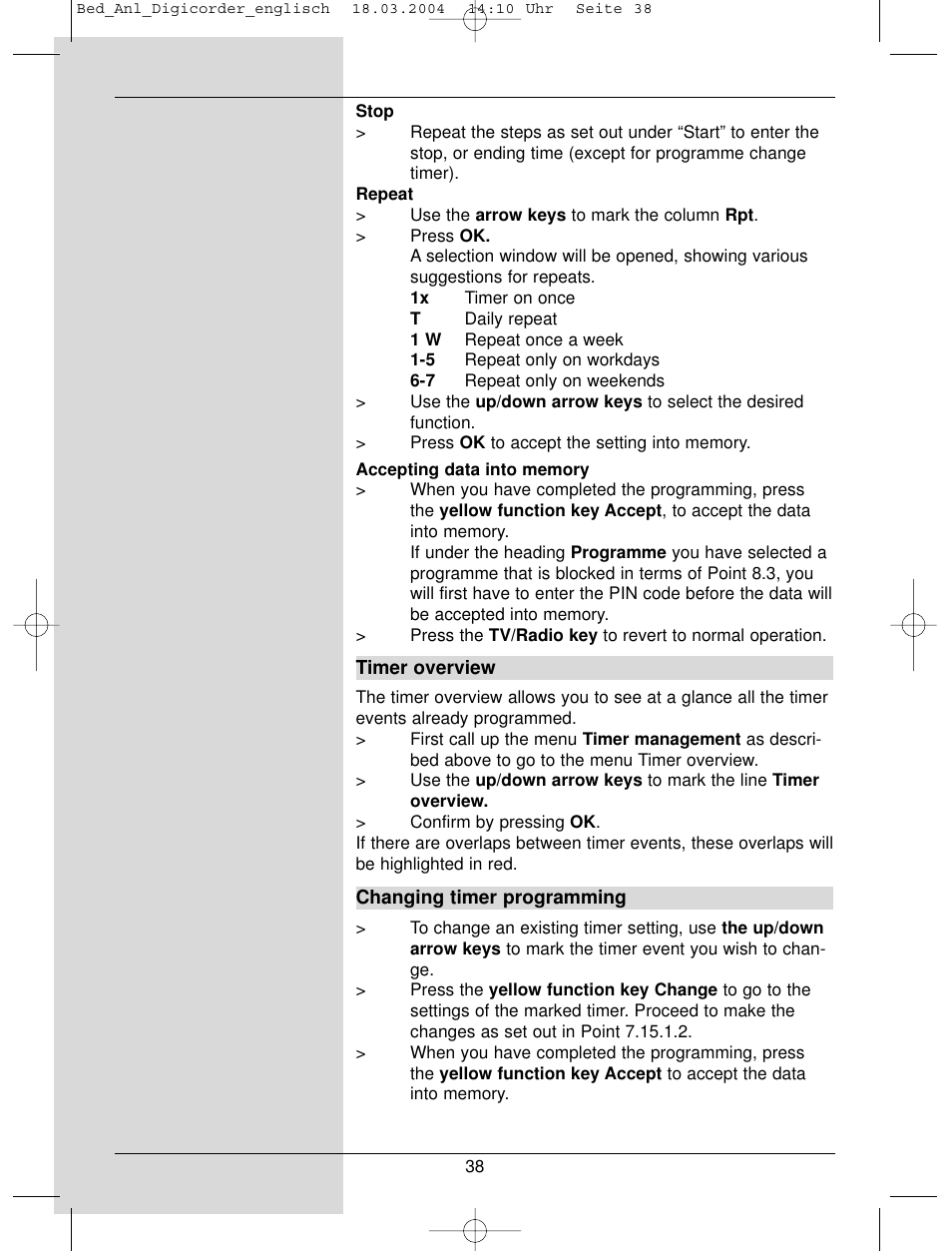 Bed_Anl_Digicorder_englisch 18.03.2004 14:10 Uhr Seite 38

Stop
> Repeat the steps as set out under “Start” to enter the stop, or ending time (except for programme change timer).

Repeat
> Use the arrow keys to mark the column Rpt.
> Press OK.
A selection window will be opened, showing various suggestions for repeats.
1x Timer on once
T Daily repeat
1 W Repeat once a week
1-5 Repeat only on workdays
6-7 Repeat only on weekends
> Use the up/down arrow keys to select the desired function.
> Press OK to accept the setting into memory.

Accepting data into memory
> When you have completed the programming, press the yellow function key Accept, to accept the data into memory.
If under the heading Programme you have selected a programme that is blocked in terms of Point 8.3, you will first have to enter the PIN code before the data will be accepted into memory.
> Press the TV/Radio key to revert to normal operation.

Timer overview

The timer overview allows you to see at a glance all the timer events already programmed.
> First call up the menu Timer management as described above to go to the menu Timer overview.
> Use the up/down arrow keys to mark the line Timer overview.
> Confirm by pressing OK.
If there are overlaps between timer events, these overlaps will be highlighted in red.

Changing timer programming

> To change an existing timer setting, use the up/down arrow keys to mark the timer event you wish to change.
> Press the yellow function key Change to go to the settings of the marked timer. Proceed to make the changes as set out in Point 7.15.1.2.
> When you have completed the programming, press the yellow function key Accept to accept the data into memory.

38